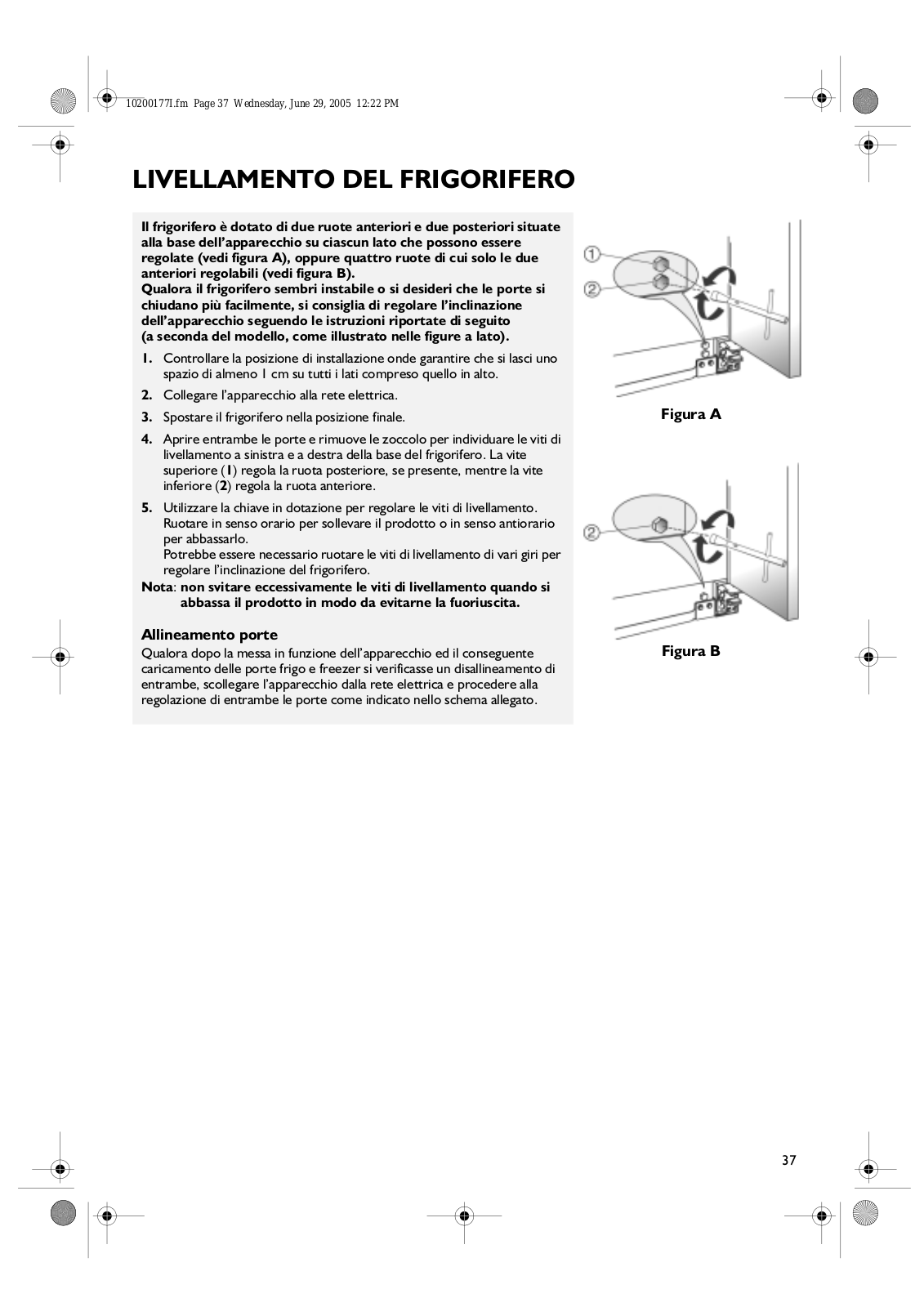 10200177I.fm Page 37 Wednesday, June 29, 2005 12:22 PM

LIVELLAMENTO DEL FRIGORIFERO

Il frigorifero è dotato di due ruote anteriori e due posteriori situate alla base dell'apparecchio su ciascun lato che possono essere regolate (vedi figura A), oppure quattro ruote di cui solo le due anteriori regolabili (vedi figura B).
Qualora il frigorifero sembri instabile o si desideri che le porte si chiudano più facilmente, si consiglia di regolare l'inclinazione dell'apparecchio seguendo le istruzioni riportate di seguito (a seconda del modello, come illustrato nelle figure a lato).

1. Controllare la posizione di installazione onde garantire che si lasci uno spazio di almeno 1 cm su tutti i lati compreso quello in alto.
2. Collegare l'apparecchio alla rete elettrica.
3. Spostare il frigorifero nella posizione finale.
4. Aprire entrambe le porte e rimuove le zoccolo per individuare le viti di livellamento a sinistra e a destra della base del frigorifero. La vite superiore (1) regola la ruota posteriore, se presente, mentre la vite inferiore (2) regola la ruota anteriore.
5. Utilizzare la chiave in dotazione per regolare le viti di livellamento. Ruotare in senso orario per sollevare il prodotto o in senso antiorario per abbassarlo.
Potrebbe essere necessario ruotare le viti di livellamento di vari giri per regolare l'inclinazione del frigorifero.
Nota: non svitare eccessivamente le viti di livellamento quando si abbassa il prodotto in modo da evitarne la fuoriuscita.

Allineamento porte
Qualora dopo la messa in funzione dell'apparecchio ed il conseguente caricamento delle porte frigo e freezer si verificasse un disallineamento di entrambe, scollegare l'apparecchio dalla rete elettrica e procedere alla regolazione di entrambe le porte come indicato nello schema allegato.

①
②
Figura A

②
Figura B

37